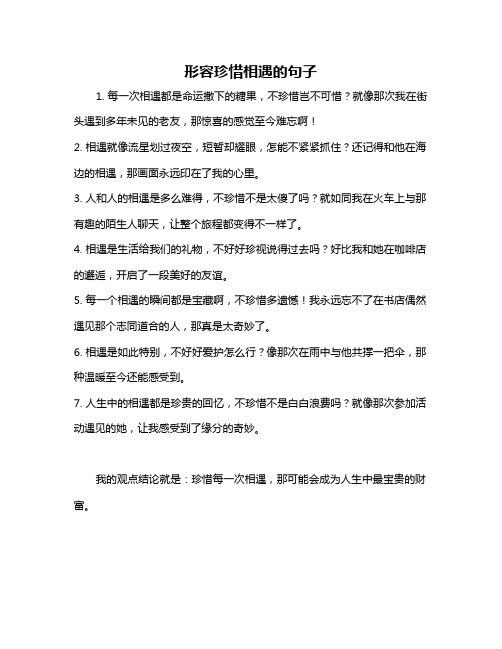 形容珍惜相遇的句子

1. 每一次相遇都是命运撒下的糖果，不珍惜岂不可惜？就像那次我在街头遇到多年未见的老友，那惊喜的感觉至今难忘啊！

2. 相遇就像流星划过夜空，短暂却耀眼，怎能不紧紧抓住？还记得和他在海边的相遇，那画面永远印在了我的心里。

3. 人和人的相遇是多么难得，不珍惜不是太傻了吗？就如同我在火车上与那有趣的陌生人聊天，让整个旅程都变得不一样了。

4. 相遇是生活给我们的礼物，不好好珍视说得过去吗？好比我和她在咖啡店的邂逅，开启了一段美好的友谊。

5. 每一个相遇的瞬间都是宝藏啊，不珍惜多遗憾！我永远忘不了在书店偶然遇见那个志同道合的人，那真是太奇妙了。

6. 相遇是如此特别，不好好爱护怎么行？像那次在雨中与他共撑一把伞，那种温暖至今还能感受到。

7. 人生中的相遇都是珍贵的回忆，不珍惜不是白白浪费吗？就像那次参加活动遇见的她，让我感受到了缘分的奇妙。

我的观点结论就是：珍惜每一次相遇，那可能会成为人生中最宝贵的财富。